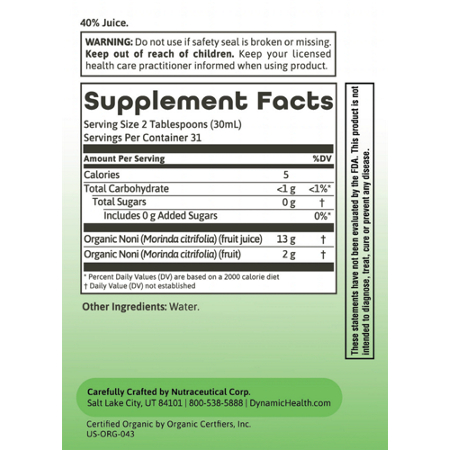 40% Juice.

WARNING: Do not use if safety seal is broken or missing. Keep out of reach of children. Keep your licensed health care practitioner informed when using product.

Supplement Facts

Serving Size 2 Tablespoons (30mL)
Servings Per Container 31

| Amount Per Serving | | %DV |
|---|---|---|
| Calories | 5 | |
| Total Carbohydrate | <1 g | <1%* |
| Total Sugars | 0 g | † |
| Includes 0 g Added Sugars | | 0%* |
| Organic Noni (Morinda citrifolia) (fruit juice) | 13 g | † |
| Organic Noni (Morinda citrifolia) (fruit) | 2 g | † |

* Percent Daily Values (DV) are based on a 2000 calorie diet
† Daily Value (DV) not established

Other Ingredients: Water.

These statements have not been evaluated by the FDA. This product is not intended to diagnose, treat, cure or prevent any disease.

Carefully Crafted by Nutraceutical Corp.
Salt Lake City, UT 84101 | 800-538-5888 | DynamicHealth.com

Certified Organic by Organic Certfiers, Inc.
US-ORG-043